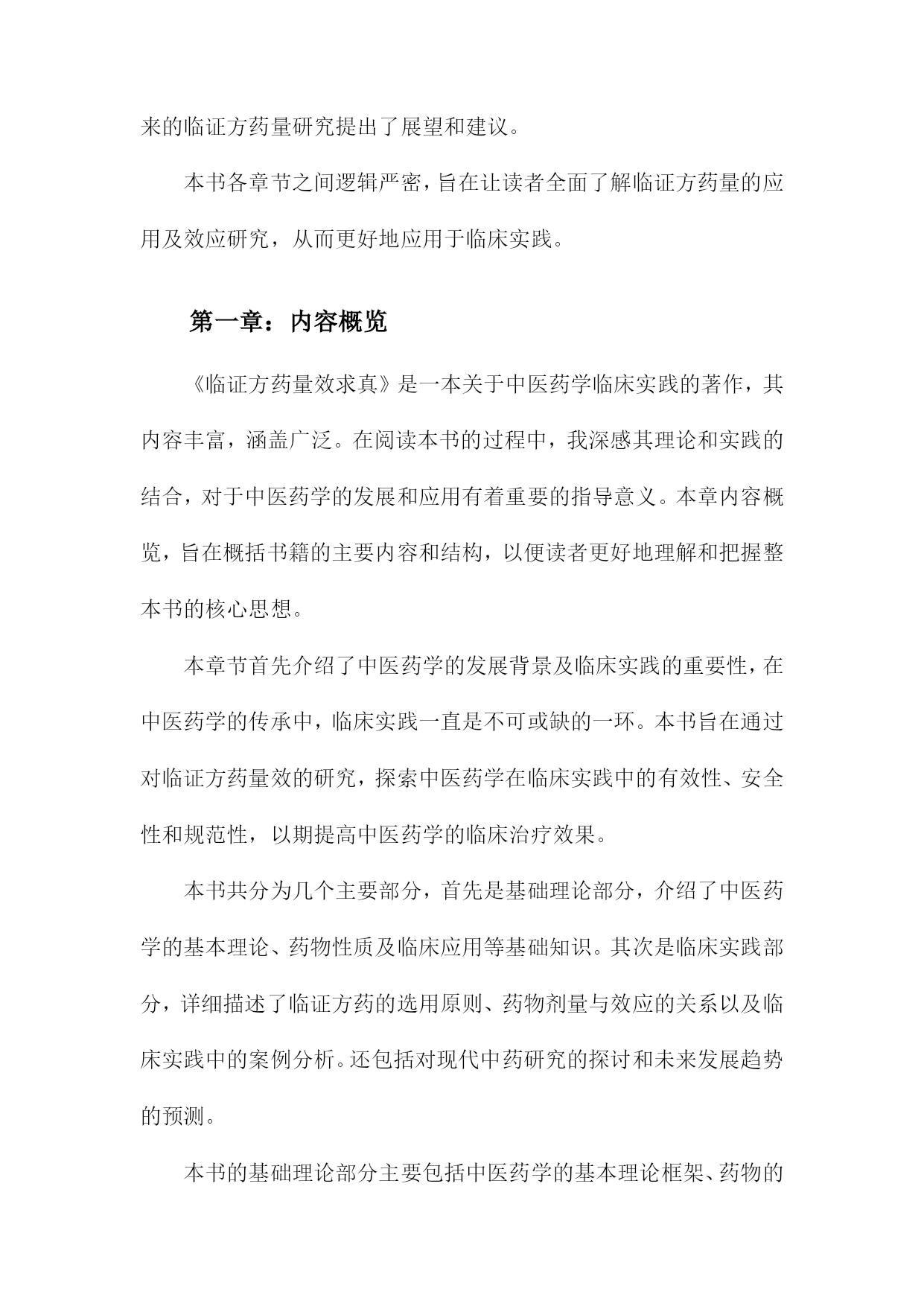 来的临证方药量研究提出了展望和建议。

本书各章节之间逻辑严密，旨在让读者全面了解临证方药量的应用及效应研究，从而更好地应用于临床实践。

第一章：内容概览

《临证方药量效求真》是一本关于中医药学临床实践的著作，其内容丰富，涵盖广泛。在阅读本书的过程中，我深感其理论和实践的结合，对于中医药学的发展和应用有着重要的指导意义。本章内容概览，旨在概括书籍的主要内容和结构，以便读者更好地理解和把握整本书的核心思想。

本章节首先介绍了中医药学的发展背景及临床实践的重要性，在中医药学的传承中，临床实践一直是不可或缺的一环。本书旨在通过对临证方药量效的研究，探索中医药学在临床实践中的有效性、安全性和规范性，以期提高中医药学的临床治疗效果。

本书共分为几个主要部分，首先是基础理论部分，介绍了中医药学的基本理论、药物性质及临床应用等基础知识。其次是临床实践部分，详细描述了临证方药的选用原则、药物剂量与效应的关系以及临床实践中的案例分析。还包括对现代中药研究的探讨和未来发展趋势的预测。

本书的基础理论部分主要包括中医药学的基本理论框架、药物的